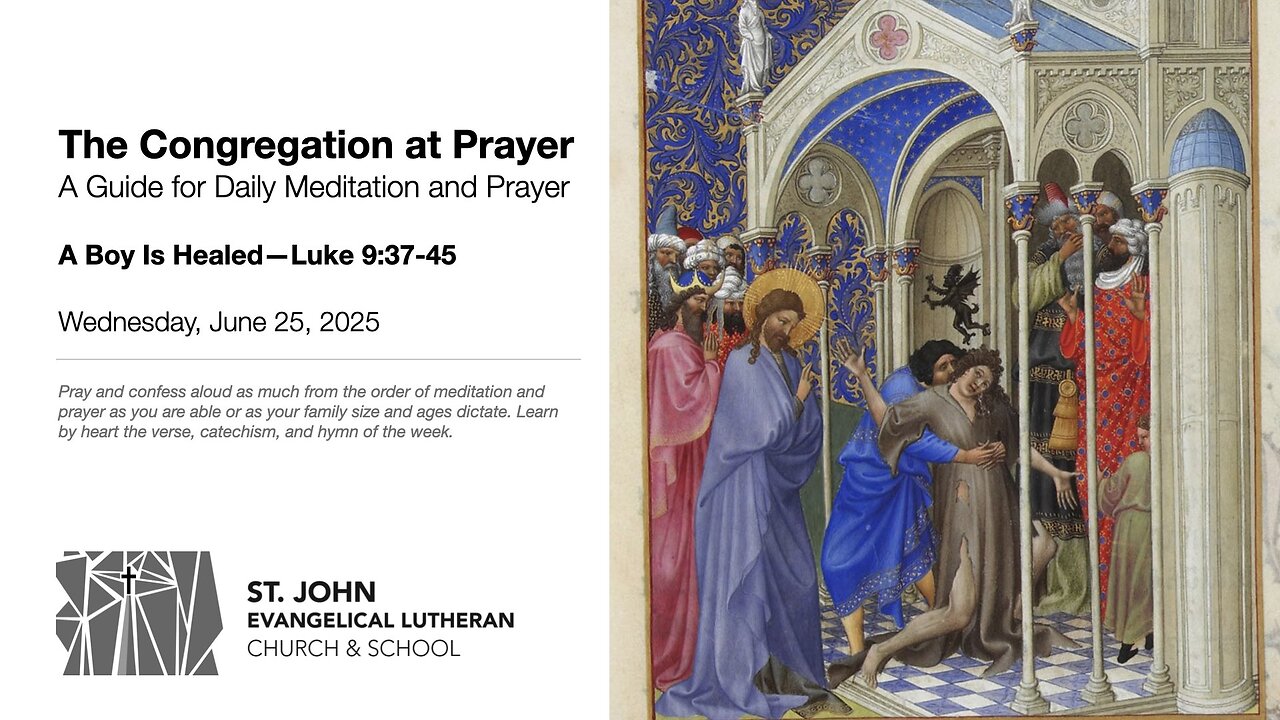 The Congregation at Prayer
A Guide for Daily Meditation and Prayer

A Boy Is Healed—Luke 9:37-45

Wednesday, June 25, 2025

Pray and confess aloud as much from the order of meditation and prayer as you are able or as your family size and ages dictate. Learn by heart the verse, catechism, and hymn of the week.

ST. JOHN
EVANGELICAL LUTHERAN
CHURCH & SCHOOL